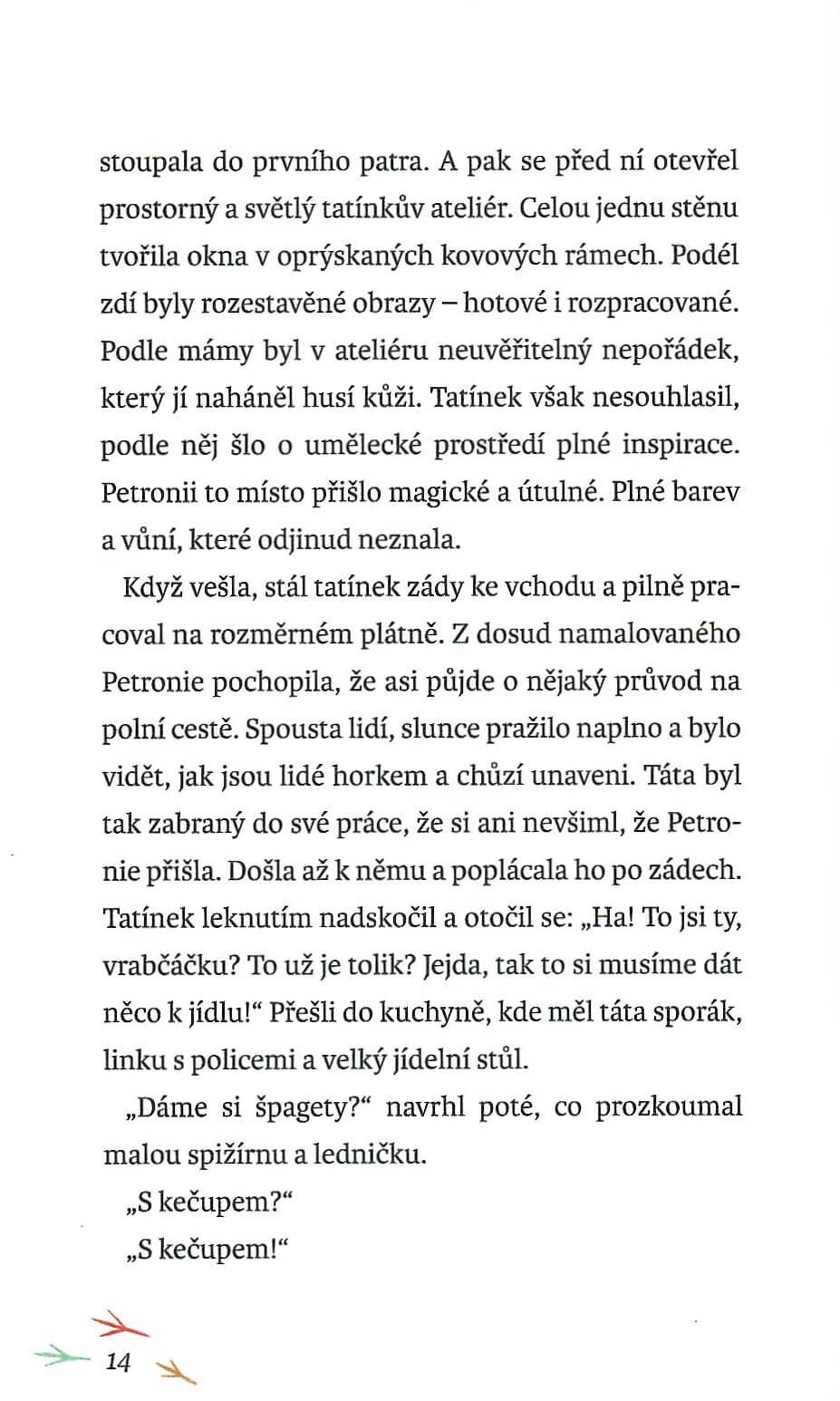 stoupala do prvního patra. A pak se před ní otevřel prostorný a světlý tatínkův ateliér. Celou jednu stěnu tvořila okna v oprýskaných kovových rámech. Podél zdí byly rozestavěné obrazy – hotové i rozpracované. Podle mámy byl v ateliéru neuvěřitelný nepořádek, který jí naháněl husí kůži. Tatínek však nesouhlasil, podle něj šlo o umělecké prostředí plné inspirace. Petronii to místo přišlo magické a útulné. Plné barev a vůní, které odjinud neznala.

Když vešla, stál tatínek zády ke vchodu a pilně pracoval na rozměrném plátně. Z dosud namalovaného Petronie pochopila, že asi půjde o nějaký průvod na polní cestě. Spousta lidí, slunce pražilo naplno a bylo vidět, jak jsou lidé horkem a chůzí unaveni. Táta byl tak zabraný do své práce, že si ani nevšiml, že Petronie přišla. Došla až k němu a poplácala ho po zádech. Tatínek leknutím nadskočil a otočil se: „Ha! To jsi ty, vrabčáčku? To už je tolik? Jejda, tak to si musíme dát něco k jídlu!“ Přešli do kuchyně, kde měl táta sporák, linku s policemi a velký jídelní stůl.

„Dáme si špagety?“ navrhl poté, co prozkoumal malou spižírnu a ledničku.

„S kečupem?“

„S kečupem!“

14